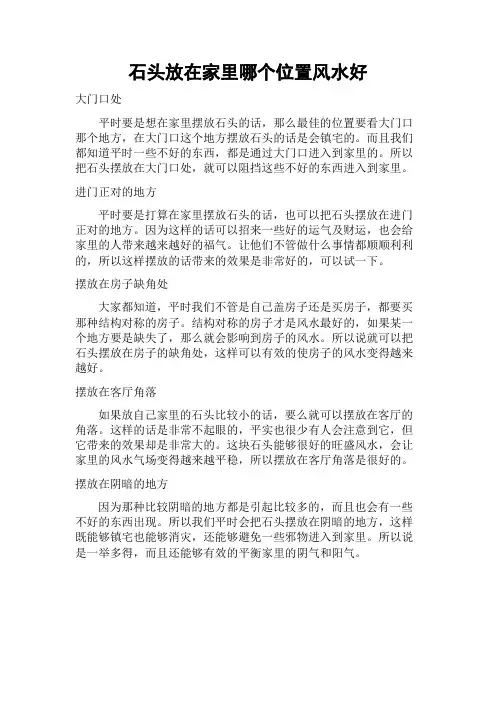 石头放在家里哪个位置风水好

大门口处

平时要是想在家里摆放石头的话，那么最佳的位置要看大门口那个地方，在大门口这个地方摆放石头的话是会镇宅的。而且我们都知道平时一些不好的东西，都是通过大门口进入到家里的。所以把石头摆放在大门口处，就可以阻挡这些不好的东西进入到家里。

进门正对的地方

平时要是打算在家里摆放石头的话，也可以把石头摆放在进门正对的地方。因为这样的话可以招来一些好的运气及财运，也会给家里的人带来越来越好的福气。让他们不管做什么事情都顺顺利利的，所以这样摆放的话带来的效果是非常好的，可以试一下。

摆放在房子缺角处

大家都知道，平时我们不管是自己盖房子还是买房子，都要买那种结构对称的房子。结构对称的房子才是风水最好的，如果某一个地方要是缺失了，那么就会影响到房子的风水。所以说就可以把石头摆放在房子的缺角处，这样可以有效的使房子的风水变得越来越好。

摆放在客厅角落

如果放自己家里的石头比较小的话，要么就可以摆放在客厅的角落。这样的话是非常不起眼的，平实也很少有人会注意到它，但它带来的效果却是非常大的。这块石头能够很好的旺盛风水，会让家里的风水气场变得越来越平稳，所以摆放在客厅角落是很好的。

摆放在阴暗的地方

因为那种比较阴暗的地方都是引起比较多的，而且也会有一些不好的东西出现。所以我们平时会把石头摆放在阴暗的地方，这样既能够镇宅也能够消灾，还能够避免一些邪物进入到家里。所以说是一举多得，而且还能够有效的平衡家里的阴气和阳气。